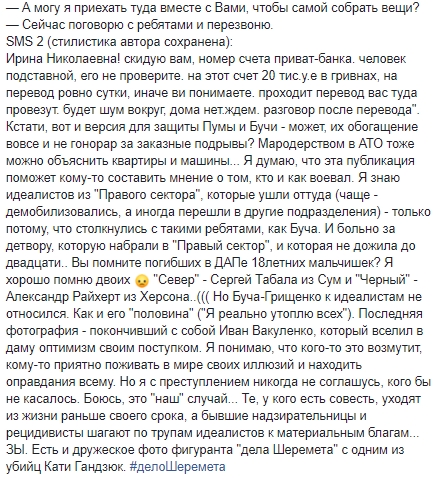 — А могу я приехать туда вместе с Вами, чтобы самой собрать вещи?
— Сейчас поговорю с ребятами и перезвоню.
SMS 2 (стилистика автора сохранена):
Ирина Николаевна! скидую вам, номер счета приват-банка. человек подставной, его не проверите. на этот счет 20 тис.у.е в гривнах, на перевод ровно сутки, иначе ви понимаете. проходит перевод вас туда провезут. будет шум вокруг, дома нет.ждем. разговор после перевода". Кстати, вот и версия для защиты Пумы и Бучи - может, их обогащение вовсе и не гонорар за заказные подрывы? Мародерством в АТО тоже можно объяснить квартиры и машины... Я думаю, что эта публикация поможет кому-то составить мнение о том, кто и как воевал. Я знаю идеалистов из "Правого сектора", которые ушли оттуда (чаще - демобилизовались, а иногда перешли в другие подразделения) - только потому, что столкнулись с такими ребятами, как Буча. И больно за детвору, которую набрали в "Правый сектор", и которая не дожила до двадцати.. Вы помните погибших в ДАПе 18летних мальчишек? Я хорошо помню двоих "Север" - Сергей Табала из Сум и "Черный" - Александр Райхерт из Херсона..((( Но Буча-Грищенко к идеалистам не относился. Как и его "половина" ("Я реально утоплю всех"). Последняя фотография - покончивший с собой Иван Вакуленко, который вселил в даму оптимизм своим поступком. Я понимаю, что кого-то это возмутит, кому-то приятно поживать в мире своих иллюзий и находить оправдания всему. Но я с преступлением никогда не соглашусь, кого бы не касалось. Боюсь, это "наш" случай... Те, у кого есть совесть, уходят из жизни раньше своего срока, а бывшие надзирательницы и рецидивисты шагают по трупам идеалистов к материальным благам... ЗЫ. Есть и дружеское фото фигуранта "дела Шеремета" с одним из убийц Кати Гандзюк. #делоШеремета